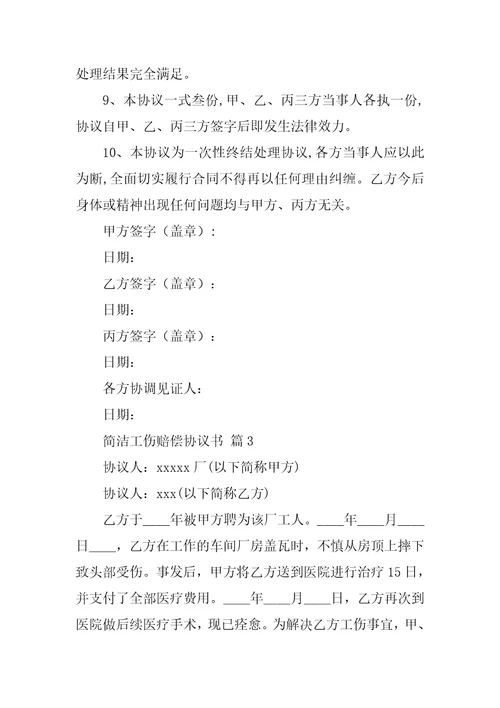 处理结果完全满足。

9、本协议一式叁份，甲、乙、丙三方当事人各执一份，协议自甲、乙、丙三方签字后即发生法律效力。

10、本协议为一次性终结处理协议，各方当事人应以此为断，全面切实履行合同不得再以任何理由纠缠。乙方今后身体或精神出现任何问题均与甲方、丙方无关。

甲方签字（盖章）：

日期：

乙方签字（盖章）：

日期：

丙方签字（盖章）：

日期：

各方协调见证人：

日期：

简洁工伤赔偿协议书 篇3

协议人：xxxxx厂(以下简称甲方)

协议人：xxx(以下简称乙方)

乙方于____年被甲方聘为该厂工人。____年____月____日____，乙方在工作的车间厂房盖瓦时，不慎从房顶上摔下致头部受伤。事发后，甲方将乙方送到医院进行治疗15日，并支付了全部医疗费用。____年____月____日，乙方再次到医院做后续医疗手术，现已痊愈。为解决乙方工伤事宜，甲、